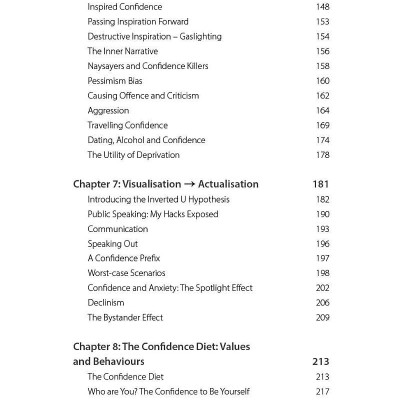 Inspired Confidence 148
Passing Inspiration Forward 153
Destructive Inspiration – Gaslighting 154
The Inner Narrative 156
Naysayers and Confidence Killers 158
Pessimism Bias 160
Causing Offence and Criticism 162
Aggression 164
Travelling Confidence 169
Dating, Alcohol and Confidence 174
The Utility of Deprivation 178

Chapter 7: Visualisation → Actualisation 181
Introducing the Inverted U Hypothesis 182
Public Speaking: My Hacks Exposed 190
Communication 193
Speaking Out 196
A Confidence Prefix 197
Worst-case Scenarios 198
Confidence and Anxiety: The Spotlight Effect 202
Declinism 206
The Bystander Effect 209

Chapter 8: The Confidence Diet: Values and Behaviours 213
The Confidence Diet 213
Who are You? The Confidence to Be Yourself 217